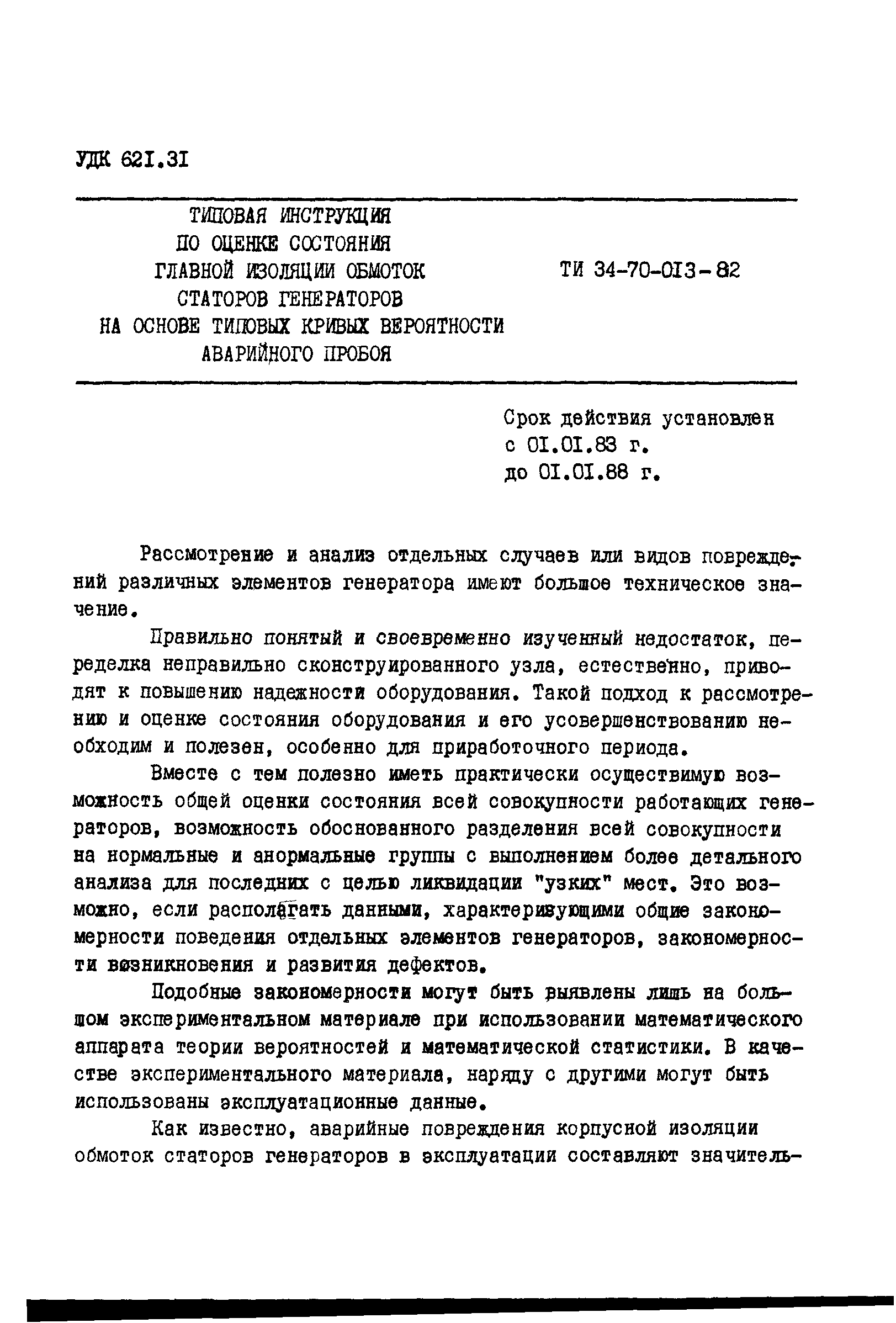 УДК 621.31

ТИПОВАЯ ИНСТРУКЦИЯ ПО ОЦЕНКЕ СОСТОЯНИЯ ГЛАВНОЙ ИЗОЛЯЦИИ ОБМОТОК СТАТОРОВ ГЕНЕРАТОРОВ НА ОСНОВЕ ТИПОВЫХ КРИВЫХ ВЕРОЯТНОСТИ АВАРИЙНОГО ПРОБОЯ

ТИ 34-70-013-82

Срок действия установлен с 01.01.83 г. до 01.01.88 г.

Рассмотрение и анализ отдельных случаев или видов повреждений различных элементов генератора имеют большое техническое значение.

Правильно понятый и своевременно изученный недостаток, переделка неправильно сконструированного узла, естественно, приводят к повышению надежности оборудования. Такой подход к рассмотрению и оценке состояния оборудования и его усовершенствованию необходим и полезен, особенно для приработочного периода.

Вместе с тем полезно иметь практически осуществимую возможность общей оценки состояния всей совокупности работающих генераторов, возможность обоснованного разделения всей совокупности на нормальные и анормальные группы с выполнением более детального анализа для последних с целью ликвидации "узких" мест. Это возможно, если располагать данными, характеризующими общие закономерности поведения отдельных элементов генераторов, закономерности возникновения и развития дефектов.

Подобные закономерности могут быть выявлены лишь на большом экспериментальном материале при использовании математического аппарата теории вероятностей и математической статистики. В качестве экспериментального материала, наряду с другими могут быть использованы эксплуатационные данные.

Как известно, аварийные повреждения корпусной изоляции обмоток статоров генераторов в эксплуатации составляют значитель-